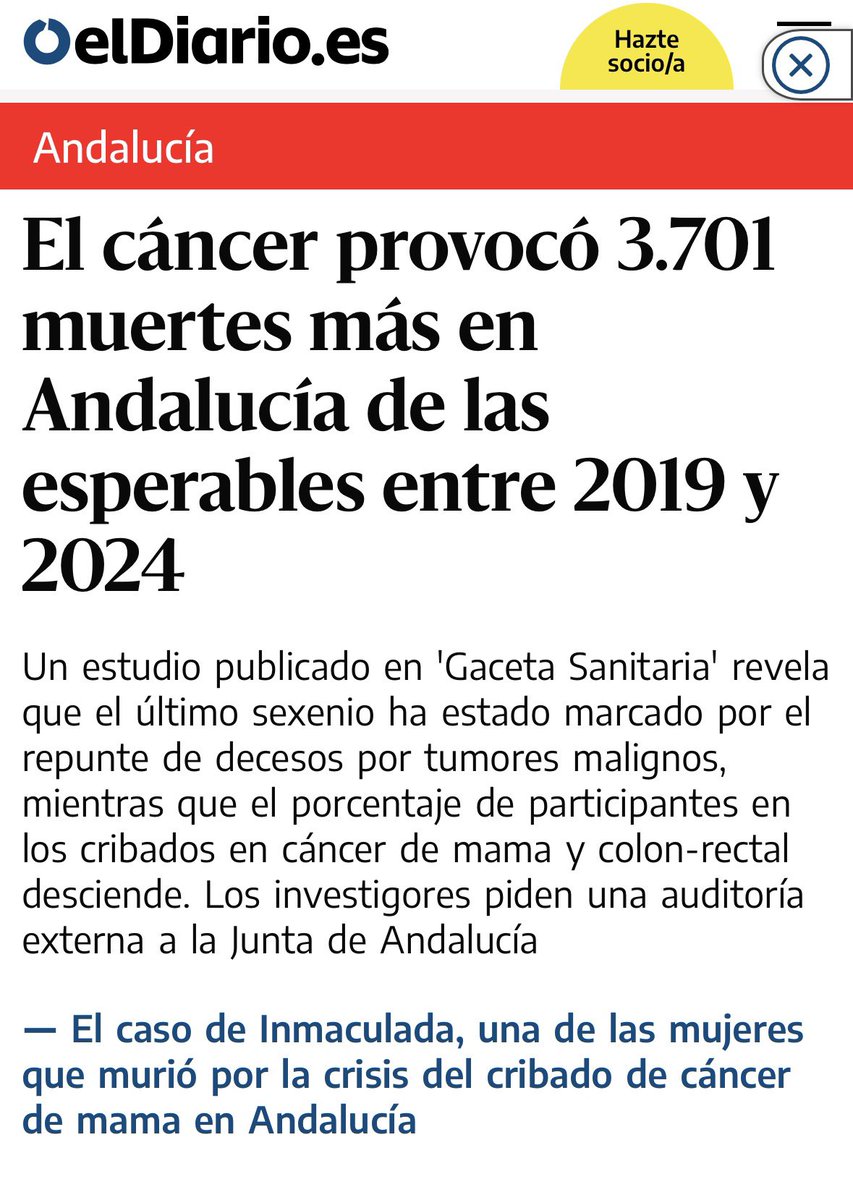 elDiario.es

Hazte socio/a

Andalucía

El cáncer provocó 3.701 muertes más en Andalucía de las esperables entre 2019 y 2024

Un estudio publicado en 'Gaceta Sanitaria' revela que el último sexenio ha estado marcado por el repunte de decesos por tumores malignos, mientras que el porcentaje de participantes en los cribados en cáncer de mama y colon-rectal desciende. Los investigores piden una auditoría externa a la Junta de Andalucía

— El caso de Inmaculada, una de las mujeres que murió por la crisis del cribado de cáncer de mama en Andalucía